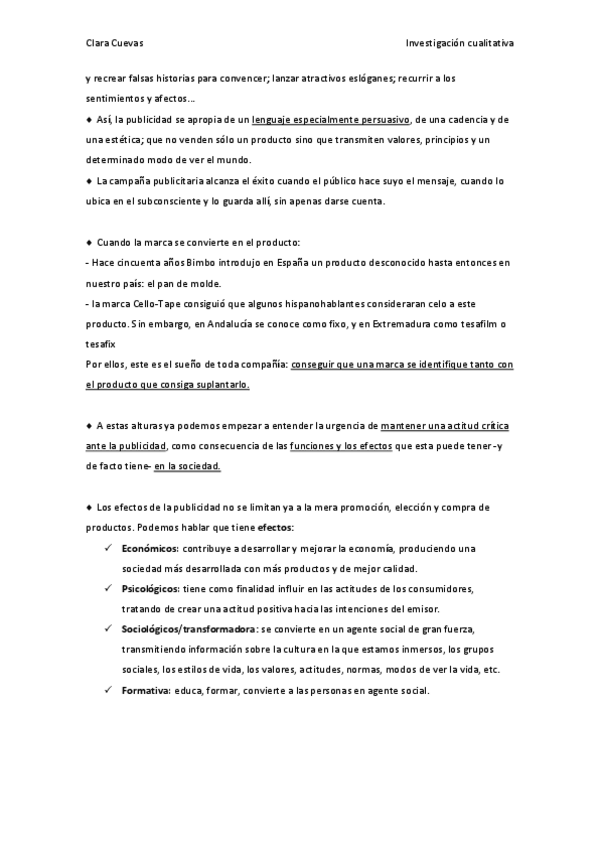 Clara Cuevas

Investigación cualitativa

y recrear falsas historias para convencer; lanzar atractivos eslóganes; recurrir a los sentimientos y afectos…

◆ Así, la publicidad se apropia de un lenguaje especialmente persuasivo, de una cadencia y de una estética; que no venden sólo un producto sino que transmiten valores, principios y un determinado modo de ver el mundo.

◆ La campaña publicitaria alcanza el éxito cuando el público hace suyo el mensaje, cuando lo ubica en el subconsciente y lo guarda allí, sin apenas darse cuenta.

◆ Cuando la marca se convierte en el producto:

- Hace cincuenta años Bimbo introdujo en España un producto desconocido hasta entonces en nuestro país: el pan de molde.

- la marca Cello-Tape consiguió que algunos hispanohablantes consideraran celo a este producto. Sin embargo, en Andalucía se conoce como fixo, y en Extremadura como tesafilm o tesafix

Por ellos, este es el sueño de toda compañía: conseguir que una marca se identifique tanto con el producto que consiga suplantarlo.

◆ A estas alturas ya podemos empezar a entender la urgencia de mantener una actitud crítica ante la publicidad, como consecuencia de las funciones y los efectos que esta puede tener -y de facto tiene- en la sociedad.

◆ Los efectos de la publicidad no se limitan ya a la mera promoción, elección y compra de productos. Podemos hablar que tiene efectos:

✓ Económicos: contribuye a desarrollar y mejorar la economía, produciendo una sociedad más desarrollada con más productos y de mejor calidad.

✓ Psicológicos: tiene como finalidad influir en las actitudes de los consumidores, tratando de crear una actitud positiva hacia las intenciones del emisor.

✓ Sociológicos/transformadora: se convierte en un agente social de gran fuerza, transmitiendo información sobre la cultura en la que estamos inmersos, los grupos sociales, los estilos de vida, los valores, actitudes, normas, modos de ver la vida, etc.

✓ Formativa: educa, formar, convierte a las personas en agente social.